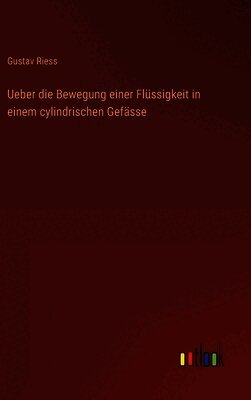 Gustav Riess

Ueber die Bewegung einer Flüssigkeit in einem cylindrischen Gefässe

outlook